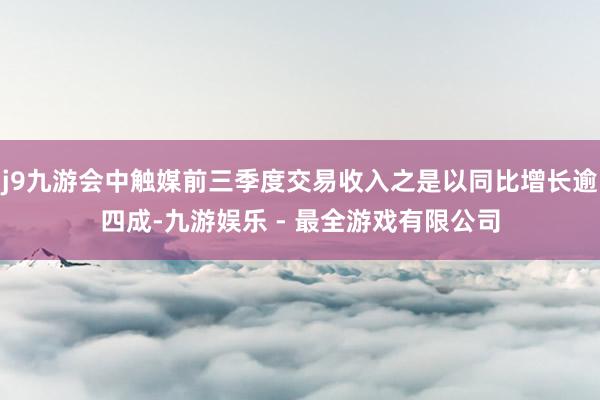 j9九游会中触媒前三季度交易收入之是以同比增长逾四成-九游娱乐 - 最全游戏有限公司